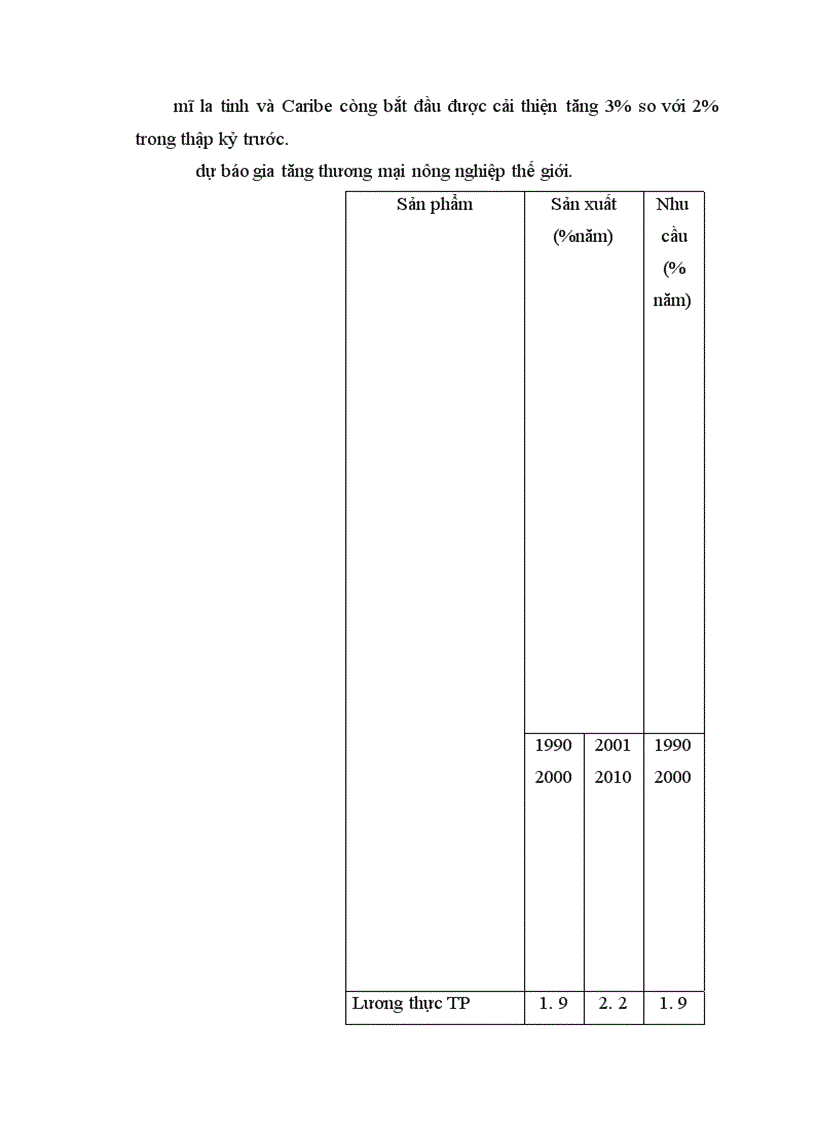 mĩ la tinh và Caribe còng bắt đầu được cải thiện tăng 3% so với 2% trong thập kỷ trước.

dự báo gia tăng thương mại nông nghiệp thế giới.

| Sản phẩm | Sản xuất (%năm) | | Nhu cầu (% năm) |
|---|---|---|---|
| | 1990 2000 | 2001 2010 | 1990 2000 |
| Lương thực TP | 1. 9 | 2. 2 | 1. 9 |